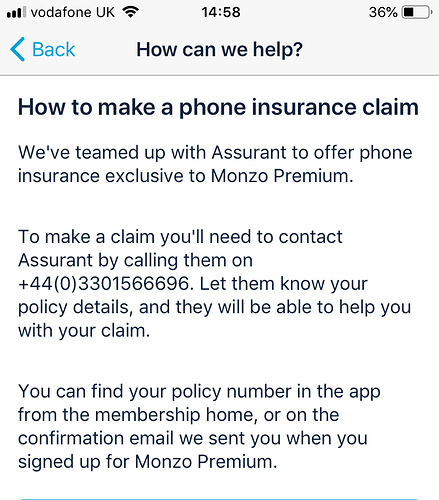 vodafone UK 14:58 36%

Back How can we help?

How to make a phone insurance claim

We've teamed up with Assurant to offer phone insurance exclusive to Monzo Premium.

To make a claim you'll need to contact Assurant by calling them on +44(0)3301566696. Let them know your policy details, and they will be able to help you with your claim.

You can find your policy number in the app from the membership home, or on the confirmation email we sent you when you signed up for Monzo Premium.